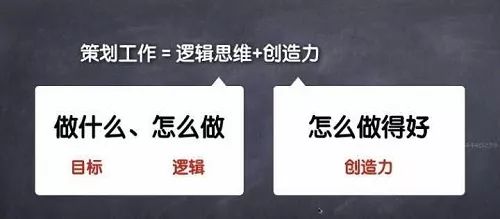 策划工作 = 逻辑思维+创造力

做什么、怎么做

目标 逻辑

怎么做得好

创造力